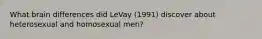 What brain differences did LeVay (1991) discover about heterosexual and homosexual men?